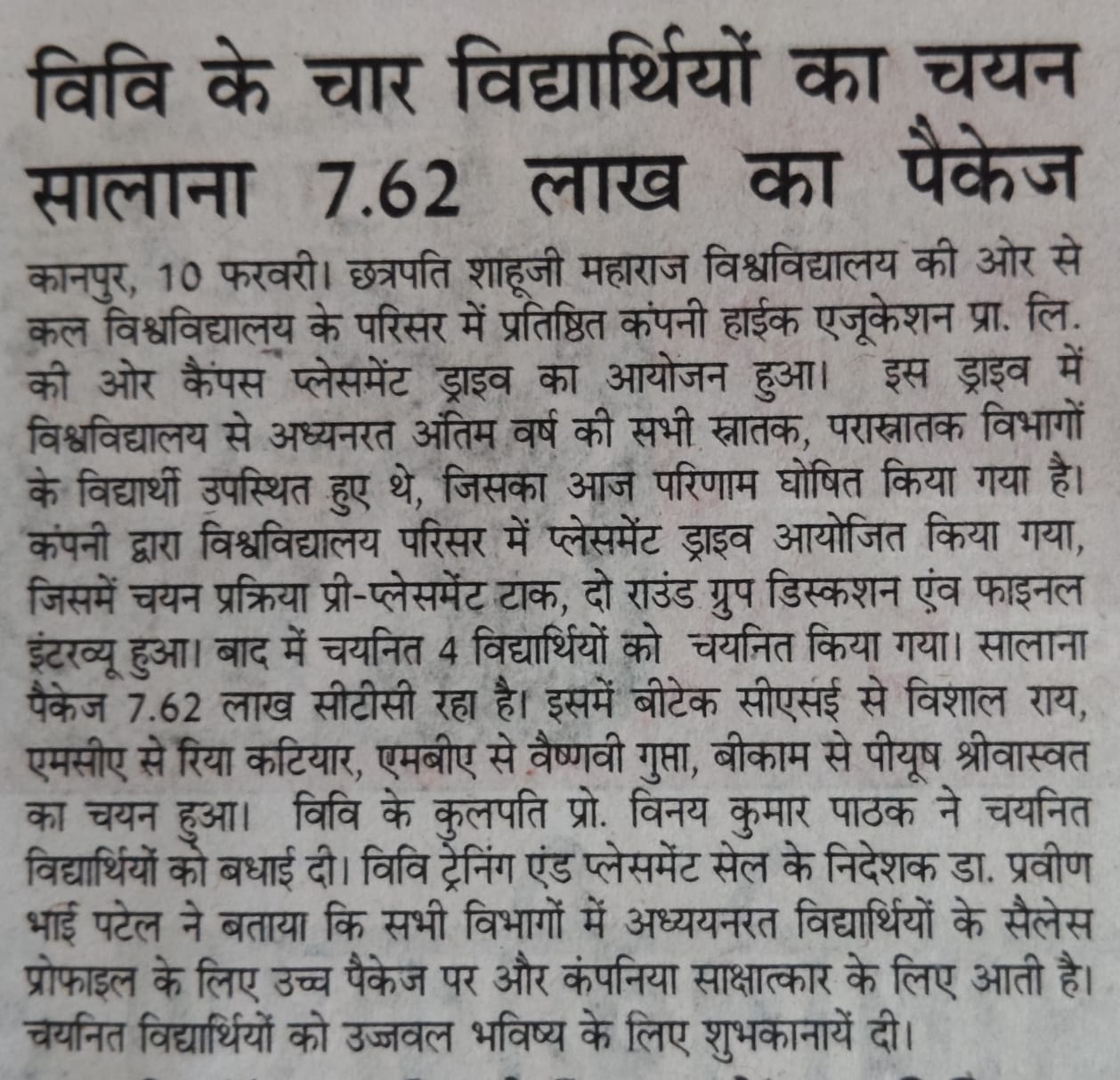 विवि के चार विद्यार्थियों का चयन सालाना 7.62 लाख का पैकेज

कानपुर, 10 फरवरी। छत्रपति शाहूजी महाराज विश्वविद्यालय की ओर से कल विश्वविद्यालय के परिसर में प्रतिष्ठित कंपनी हाईक एजूकेशन प्रा. लि. की ओर कैंपस प्लेसमेंट ड्राइव का आयोजन हुआ। इस ड्राइव में विश्वविद्यालय से अध्यनरत अंतिम वर्ष की सभी स्नातक, परास्नातक विभागों के विद्यार्थी उपस्थित हुए थे, जिसका आज परिणाम घोषित किया गया है। कंपनी द्वारा विश्वविद्यालय परिसर में प्लेसमेंट ड्राइव आयोजित किया गया, जिसमें चयन प्रक्रिया प्री-प्लेसमेंट टाक, दो राउंड ग्रुप डिस्कशन एंव फाइनल इंटरव्यू हुआ। बाद में चयनित 4 विद्यार्थियों को चयनित किया गया। सालाना पैकेज 7.62 लाख सीटीसी रहा है। इसमें बीटेक सीएसई से विशाल राय, एमसीए से रिया कटियार, एमबीए से वैष्णवी गुप्ता, बीकाम से पीयूष श्रीवास्वत का चयन हुआ। विवि के कुलपति प्रो. विनय कुमार पाठक ने चयनित विद्यार्थियों को बधाई दी। विवि ट्रेनिंग एंड प्लेसमेंट सेल के निदेशक डा. प्रवीण भाई पटेल ने बताया कि सभी विभागों में अध्ययनरत विद्यार्थियों के सैलेस प्रोफाइल के लिए उच्च पैकेज पर और कंपनिया साक्षात्कार के लिए आती है। चयनित विद्यार्थियों को उज्जवल भविष्य के लिए शुभकानायें दी।